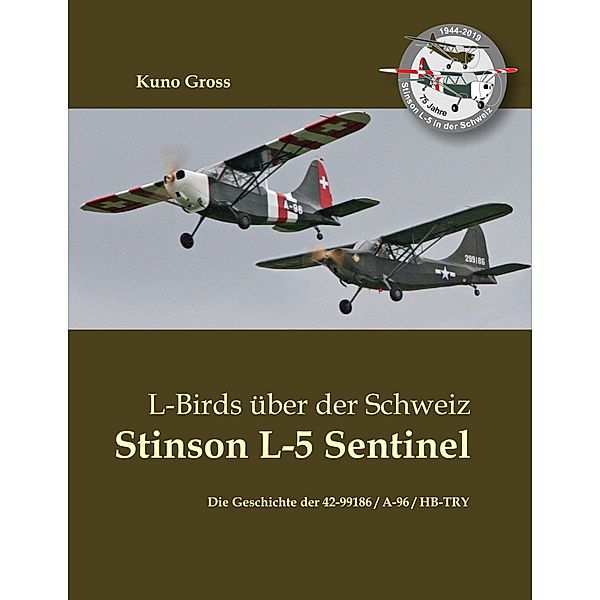 Kuno Gross

1944-2019

75 Jahre Stinson L-5 in der Schweiz

A-96

299186

L-Birds über der Schweiz
Stinson L-5 Sentinel

Die Geschichte der 42-99186 / A-96 / HB-TRY